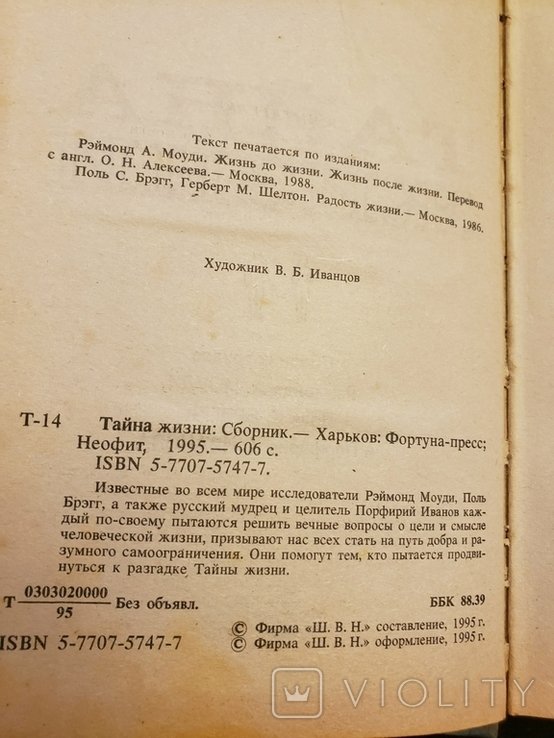 Текст печатается по изданиям:
Рэймонд А. Моуди. Жизнь до жизни. Жизнь после жизни. Перевод с англ. О. Н. Алексеева.— Москва, 1988.
Поль С. Брэгг, Герберт М. Шелтон. Радость жизни.— Москва, 1986.

Художник В. Б. Иванцов

Т-14 Тайна жизни: Сборник.— Харьков: Фортуна-пресс; Неофит, 1995.— 606 с.
ISBN 5-7707-5747-7.

Известные во всем мире исследователи Рэймонд Моуди, Поль Брэгг, а также русский мудрец и целитель Порфирий Иванов каждый по-своему пытаются решить вечные вопросы о цели и смысле человеческой жизни, призывают нас всех стать на путь добра и разумного самоограничения. Они помогут тем, кто пытается продвинуться к разгадке Тайны жизни.

Т $\frac{0303020000}{95}$ Без объявл.

ББК 88.39

ISBN 5-7707-5747-7

© Фирма «Ш. В. Н.» составление, 1995 г.
© Фирма «Ш. В. Н.» оформление, 1995 г.

VIOLITY